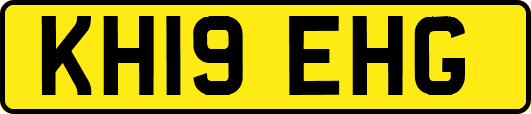 KH19 EHG